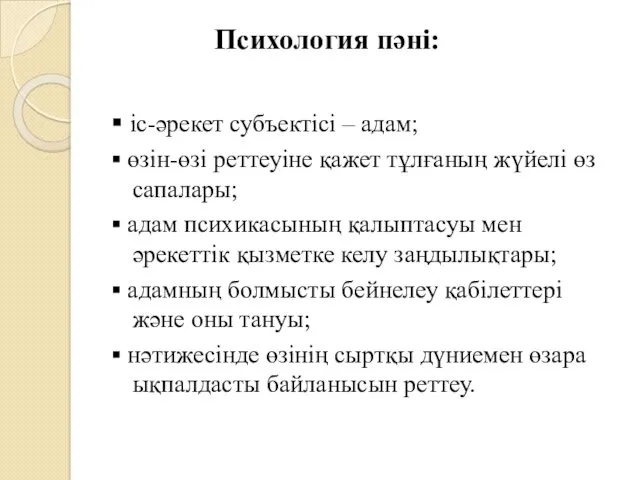 Психология пәні:

▪ іс-әрекет субъектісі – адам;

▪ өзін-өзі реттеуіне қажет тұлғаның жүйелі өз сапалары;

▪ адам психикасының қалыптасуы мен әрекеттік қызметке келу заңдылықтары;

▪ адамның болмысты бейнелеу қабілеттері және оны тануы;

▪ нәтижесінде өзінің сыртқы дүниемен өзара ықпалдасты байланысын реттеу.